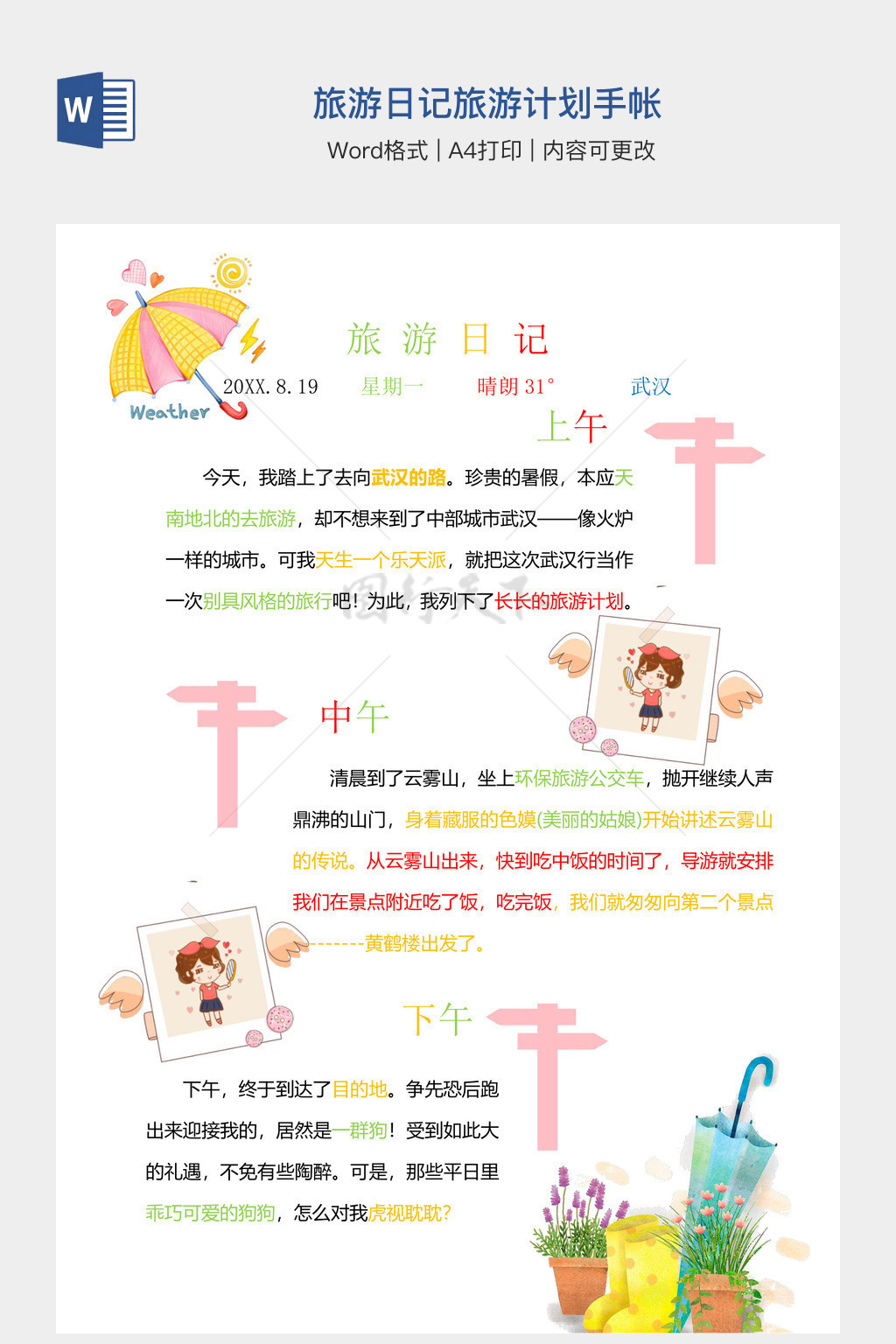 W

旅游日记旅游计划手帐

Word格式 | A4打印 | 内容可更改

Weather

旅 游 日 记

20XX. 8. 19 星期一 晴朗 31° 武汉

上午

今天，我踏上了去向武汉的路。珍贵的暑假，本应天南地北的去旅游，却不想来到了中部城市武汉——像火炉一样的城市。可我天生一个乐天派，就把这次武汉行当作一次别具风格的旅行吧！为此，我列下了长长的旅游计划。

中午

清晨到了云雾山，坐上环保旅游公交车，抛开继续人声鼎沸的山门，身着藏服的色嫫(美丽的姑娘)开始讲述云雾山的传说。从云雾山出来，快到吃中饭的时间了，导游就安排我们在景点附近吃了饭，吃完饭，我们就匆匆向第二个景点-------黄鹤楼出发了。

下午

下午，终于到达了目的地。争先恐后跑出来迎接我的，居然是一群狗！受到如此大的礼遇，不免有些陶醉。可是，那些平日里乖巧可爱的狗狗，怎么对我虎视眈眈？